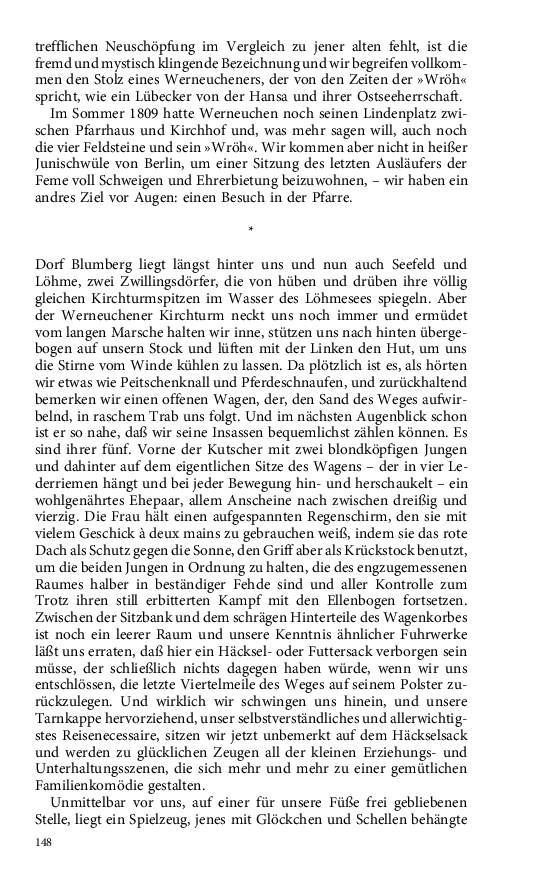 trefflichen Neuschöpfung im Vergleich zu jener alten fehlt, ist die fremd und mystisch klingende Bezeichnung und wir begreifen vollkommen den Stolz eines Werneucheners, der von den Zeiten der »Wröh« spricht, wie ein Lübecker von der Hansa und ihrer Ostseeherrschaft.

Im Sommer 1809 hatte Werneuchen noch seinen Lindenplatz zwischen Pfarrhaus und Kirchhof und, was mehr sagen will, auch noch die vier Feldsteine und sein »Wröh«. Wir kommen aber nicht in heißer Junischwüle von Berlin, um einer Sitzung des letzten Ausläufers der Feme voll Schweigen und Ehrerbietung beizuwohnen, – wir haben ein andres Ziel vor Augen: einen Besuch in der Pfarre.

*

Dorf Blumberg liegt längst hinter uns und nun auch Seefeld und Löhme, zwei Zwillingsdörfer, die von hüben und drüben ihre völlig gleichen Kirchturmspitzen im Wasser des Löhmesees spiegeln. Aber der Werneuchener Kirchturm neckt uns noch immer und ermüdet vom langen Marsche halten wir inne, stützen uns nach hinten übergebogen auf unsern Stock und lüften mit der Linken den Hut, um uns die Stirne vom Winde kühlen zu lassen. Da plötzlich ist es, als hörten wir etwas wie Peitschenknall und Pferdeschnaufen, und zurückhaltend bemerken wir einen offenen Wagen, der, den Sand des Weges aufwirbelnd, in raschem Trab uns folgt. Und im nächsten Augenblick schon ist er so nahe, daß wir seine Insassen bequemlichst zählen können. Es sind ihrer fünf. Vorne der Kutscher mit zwei blondköpfigen Jungen und dahinter auf dem eigentlichen Sitze des Wagens – der in vier Lederriemen hängt und bei jeder Bewegung hin- und herschaukelt – ein wohlgenährtes Ehepaar, allem Anscheine nach zwischen dreißig und vierzig. Die Frau hält einen aufgespannten Regenschirm, den sie mit vielem Geschick à deux mains zu gebrauchen weiß, indem sie das rote Dach als Schutz gegen die Sonne, den Griff aber als Krückstock benutzt, um die beiden Jungen in Ordnung zu halten, die des engzugemessenen Raumes halber in beständiger Fehde sind und aller Kontrolle zum Trotz ihren still erbitterten Kampf mit den Ellenbogen fortsetzen. Zwischen der Sitzbank und dem schrägen Hinterteile des Wagenkorbes ist noch ein leerer Raum und unsere Kenntnis ähnlicher Fuhrwerke läßt uns erraten, daß hier ein Häcksel- oder Futtersack verborgen sein müsse, der schließlich nichts dagegen haben würde, wenn wir uns entschlössen, die letzte Viertelmeile des Weges auf seinem Polster zurückzulegen. Und wirklich wir schwingen uns hinein, und unsere Tarnkappe hervorziehend, unser selbstverständliches und allerwichtigstes Reisenecessaire, sitzen wir jetzt unbemerkt auf dem Häckselsack und werden zu glücklichen Zeugen all der kleinen Erziehungs- und Unterhaltungsszenen, die sich mehr und mehr zu einer gemütlichen Familienkomödie gestalten.

Unmittelbar vor uns, auf einer für unsere Füße frei gebliebenen Stelle, liegt ein Spielzeug, jenes mit Glöckchen und Schellen behängte

148